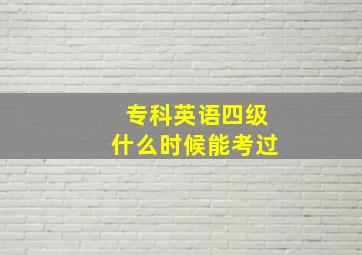 专科英语四级
什么时候能考过